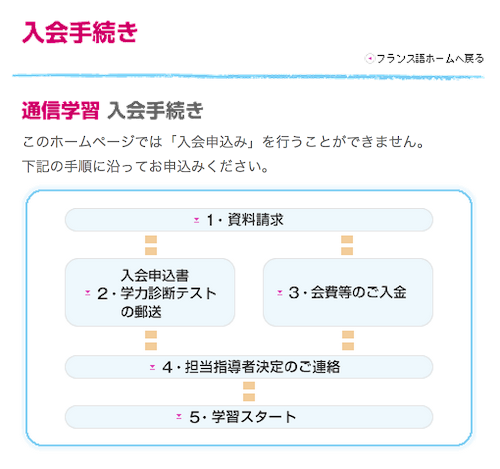 入会手続き

フランス語ホームへ戻る

通信学習 入会手続き

このホームページでは「入会申込み」を行うことができません。
下記の手順に沿ってお申込みください。

1・資料請求

2・入会申込書 学力診断テスト の郵送

3・会費等のご入金

4・担当指導者決定のご連絡

5・学習スタート